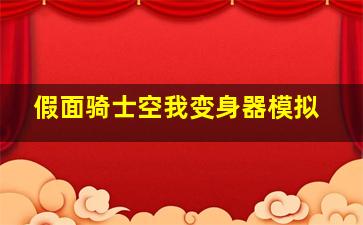 假面骑士空我变身器模拟